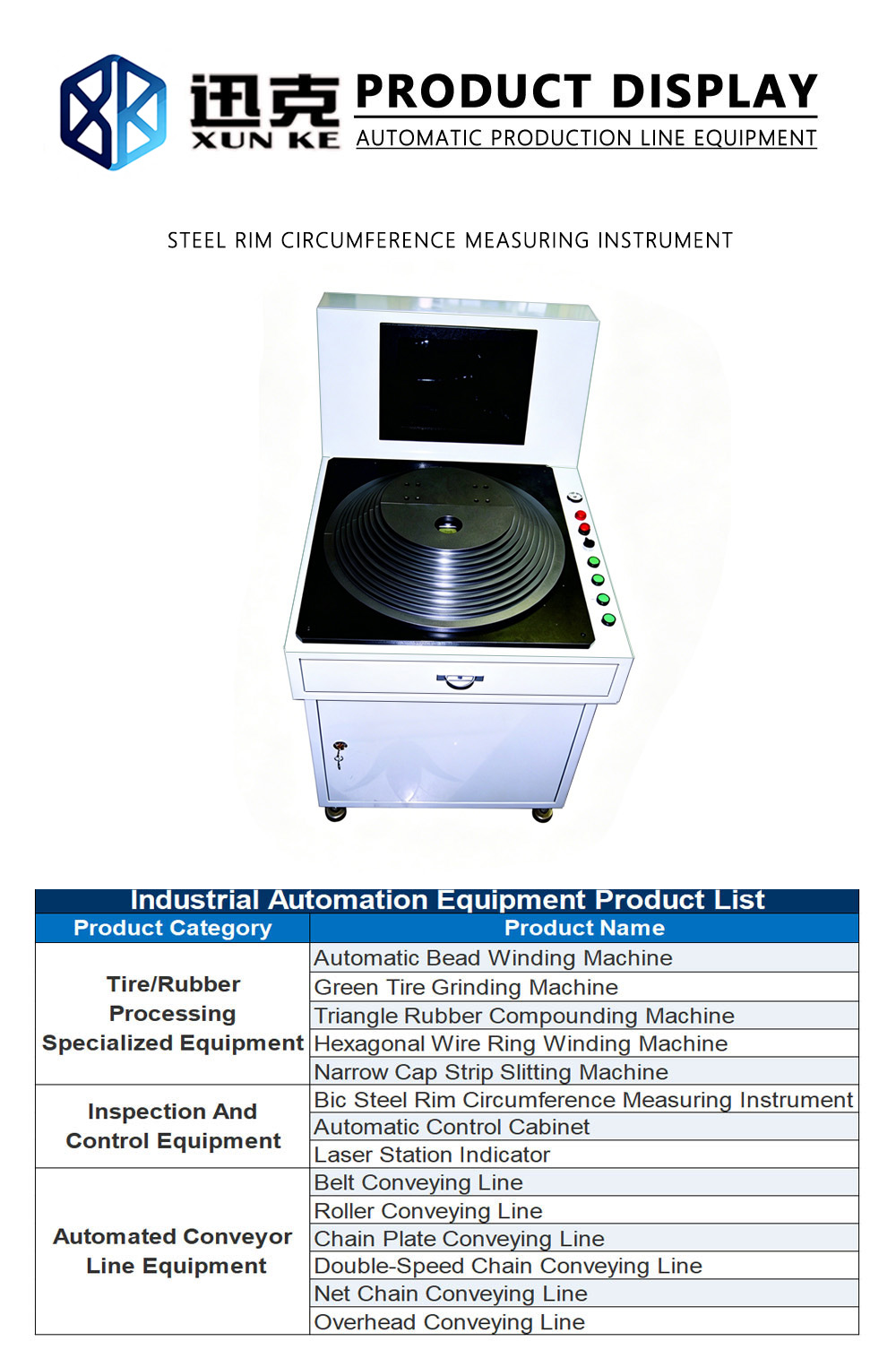 迅克
XUN KE
PRODUCT DISPLAY
AUTOMATIC PRODUCTION LINE EQUIPMENT

STEEL RIM CIRCUMFERENCE MEASURING INSTRUMENT

Industrial Automation Equipment Product List

| Product Category | Product Name |
|---|---|
| Tire/Rubber Processing Specialized Equipment | Automatic Bead Winding Machine |
| | Green Tire Grinding Machine |
| | Triangle Rubber Compounding Machine |
| | Hexagonal Wire Ring Winding Machine |
| | Narrow Cap Strip Slitting Machine |
| Inspection And Control Equipment | Bic Steel Rim Circumference Measuring Instrument |
| | Automatic Control Cabinet |
| | Laser Station Indicator |
| Automated Conveyor Line Equipment | Belt Conveying Line |
| | Roller Conveying Line |
| | Chain Plate Conveying Line |
| | Double-Speed Chain Conveying Line |
| | Net Chain Conveying Line |
| | Overhead Conveying Line |